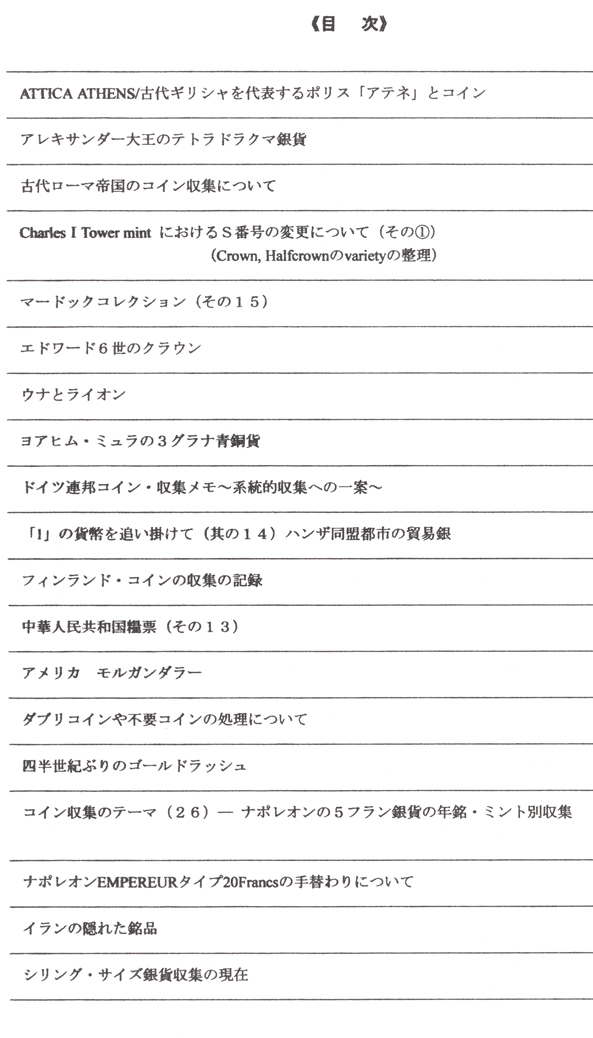 《目　次》

ATTICA ATHENS/古代ギリシャを代表するポリス「アテネ」とコイン

アレキサンダー大王のテトラドラクマ銀貨

古代ローマ帝国のコイン収集について

Charles I Tower mint におけるS番号の変更について（その①）
（Crown, Halfcrownのvarietyの整理）

マードックコレクション（その15）

エドワード6世のクラウン

ウナとライオン

ヨアヒム・ミュラの3グラナ青銅貨

ドイツ連邦コイン・収集メモ～系統的収集への一案～

「1」の貨幣を追い掛けて（其の14）ハンザ同盟都市の貿易銀

フィンランド・コインの収集の記録

中華人民共和国糧票（その13）

アメリカ　モルガンダラー

ダブリコインや不要コインの処理について

四半世紀ぶりのゴールドラッシュ

コイン収集のテーマ（26）― ナポレオンの5フラン銀貨の年銘・ミント別収集

ナポレオンEMPEREURタイプ20Francsの手替わりについて

イランの隠れた銘品

シリング・サイズ銀貨収集の現在